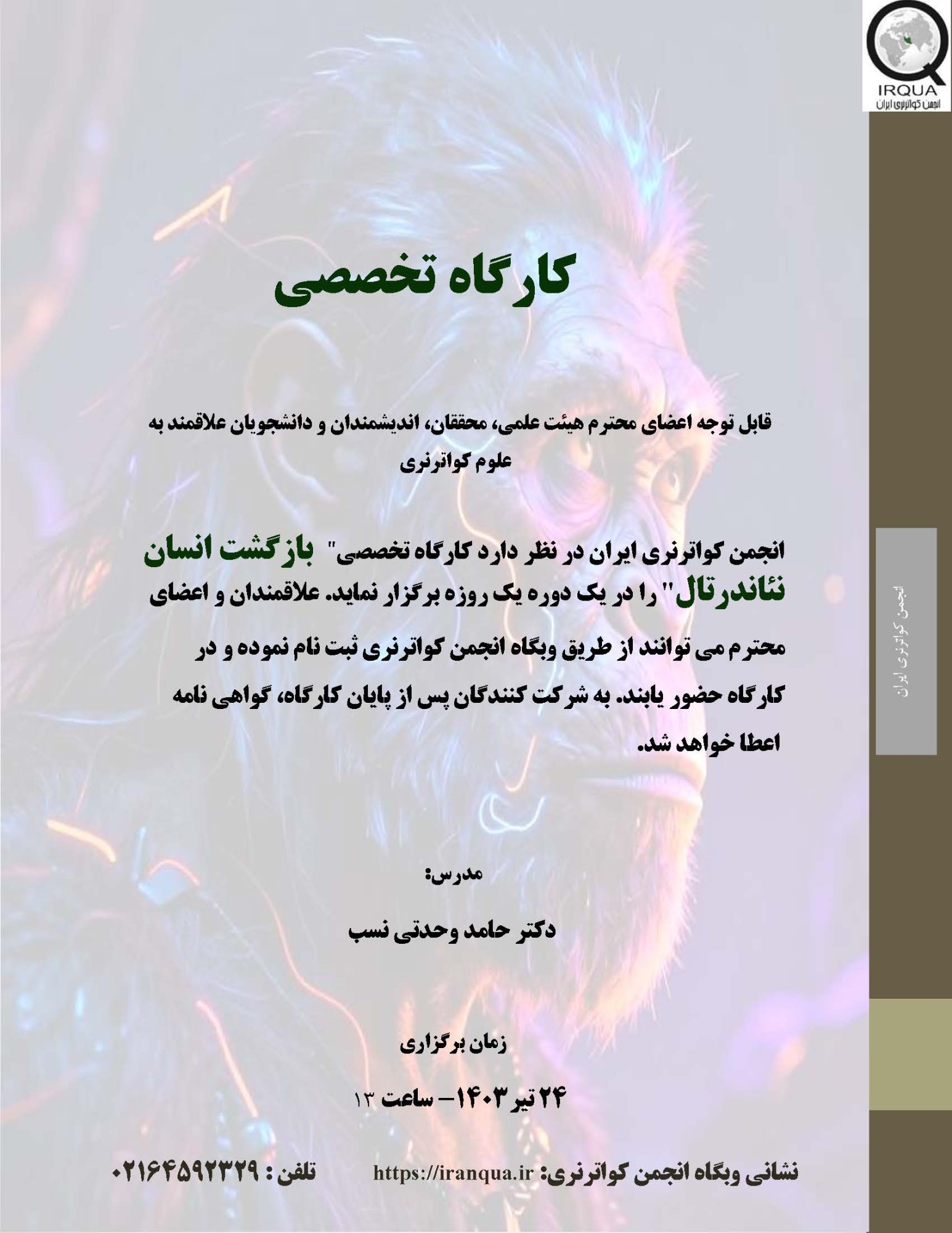 IRQUA
انجمن کواترنری ایران

انجمن کواترنری ایران

کارگاه تخصصی

قابل توجه اعضای محترم هیئت علمی، محققان، اندیشمندان و دانشجویان علاقمند به علوم کواترنری

انجمن کواترنری ایران در نظر دارد کارگاه تخصصی" بازگشت انسان نئاندرتال" را در یک دوره یک روزه برگزار نماید. علاقمندان و اعضای محترم می توانند از طریق وبگاه انجمن کواترنری ثبت نام نموده و در کارگاه حضور یابند. به شرکت کنندگان پس از پایان کارگاه، گواهی نامه اعطا خواهد شد.

مدرس:

دکتر حامد وحدتی نسب

زمان برگزاری

۲۴ تیر ۱۴۰۳– ساعت ۱۳

نشانی وبگاه انجمن کواترنری: https://iranqua.ir تلفن : ۰۲۱۶۴۵۹۲۳۲۹